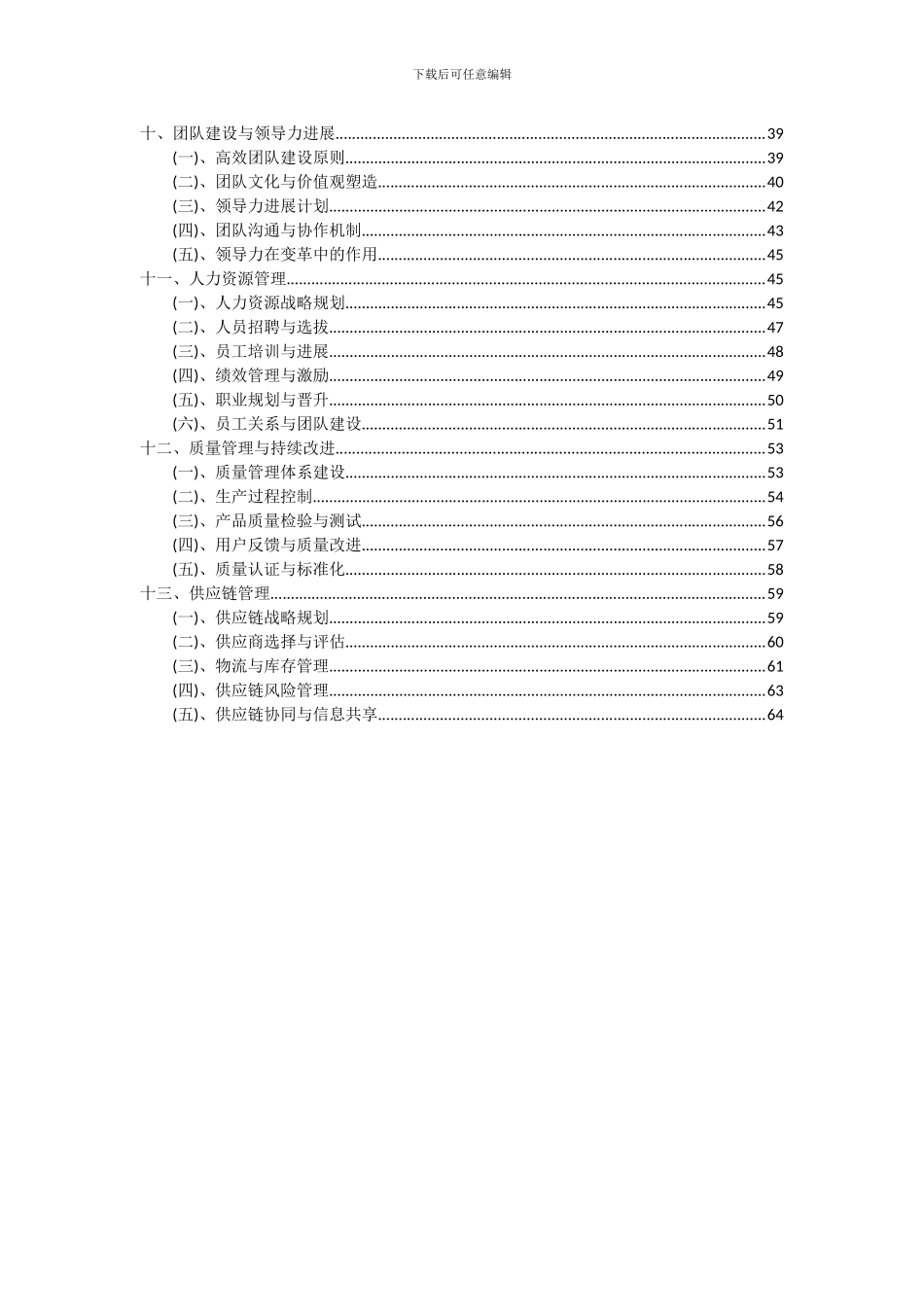 下载后可任意编辑

十、团队建设与领导力进展......39
(一)、高效团队建设原则......39
(二)、团队文化与价值观塑造......40
(三)、领导力进展计划......42
(四)、团队沟通与协作机制......43
(五)、领导力在变革中的作用......45
十一、人力资源管理......45
(一)、人力资源战略规划......45
(二)、人员招聘与选拔......47
(三)、员工培训与进展......48
(四)、绩效管理与激励......49
(五)、职业规划与晋升......50
(六)、员工关系与团队建设......51
十二、质量管理与持续改进......53
(一)、质量管理体系建设......53
(二)、生产过程控制......54
(三)、产品质量检验与测试......56
(四)、用户反馈与质量改进......57
(五)、质量认证与标准化......58
十三、供应链管理......59
(一)、供应链战略规划......59
(二)、供应商选择与评估......60
(三)、物流与库存管理......61
(四)、供应链风险管理......63
(五)、供应链协同与信息共享......64